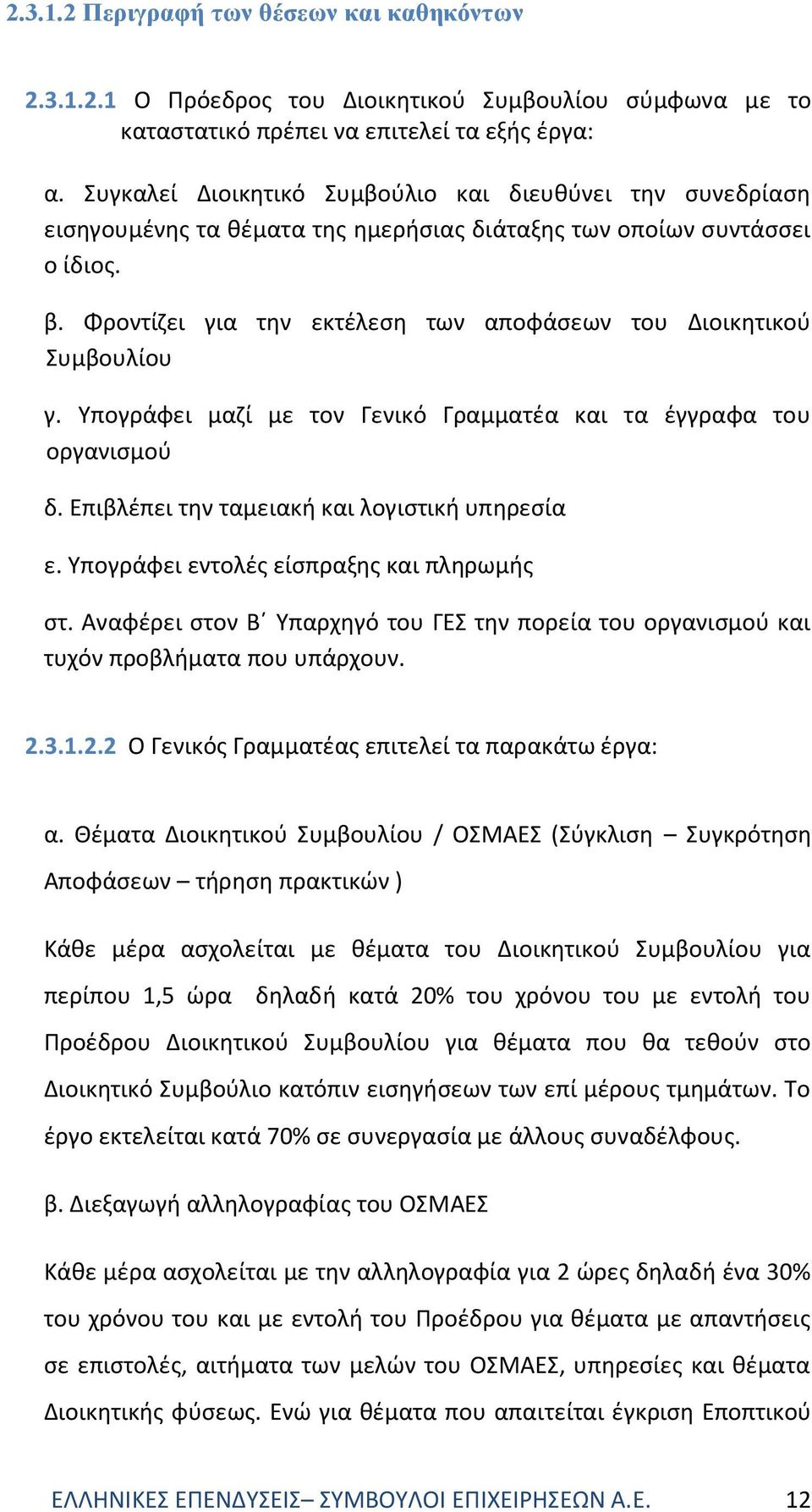 2.3.1.2 Περιγραφή των θέσεων και καθηκόντων

2.3.1.2.1 Ο Πρόεδρος του Διοικητικού Συμβουλίου σύμφωνα με το καταστατικό πρέπει να επιτελεί τα εξής έργα:

α. Συγκαλεί Διοικητικό Συμβούλιο και διευθύνει την συνεδρίαση εισηγουμένης τα θέματα της ημερήσιας διάταξης των οποίων συντάσσει ο ίδιος.

β. Φροντίζει για την εκτέλεση των αποφάσεων του Διοικητικού Συμβουλίου

γ. Υπογράφει μαζί με τον Γενικό Γραμματέα και τα έγγραφα του οργανισμού

δ. Επιβλέπει την ταμειακή και λογιστική υπηρεσία

ε. Υπογράφει εντολές είσπραξης και πληρωμής

στ. Αναφέρει στον Β΄ Υπαρχηγό του ΓΕΣ την πορεία του οργανισμού και τυχόν προβλήματα που υπάρχουν.

2.3.1.2.2 Ο Γενικός Γραμματέας επιτελεί τα παρακάτω έργα:

α. Θέματα Διοικητικού Συμβουλίου / ΟΣΜΑΕΣ (Σύγκλιση – Συγκρότηση Αποφάσεων – τήρηση πρακτικών )

Κάθε μέρα ασχολείται με θέματα του Διοικητικού Συμβουλίου για περίπου 1,5 ώρα δηλαδή κατά 20% του χρόνου του με εντολή του Προέδρου Διοικητικού Συμβουλίου για θέματα που θα τεθούν στο Διοικητικό Συμβούλιο κατόπιν εισηγήσεων των επί μέρους τμημάτων. Το έργο εκτελείται κατά 70% σε συνεργασία με άλλους συναδέλφους.

β. Διεξαγωγή αλληλογραφίας του ΟΣΜΑΕΣ

Κάθε μέρα ασχολείται με την αλληλογραφία για 2 ώρες δηλαδή ένα 30% του χρόνου του και με εντολή του Προέδρου για θέματα με απαντήσεις σε επιστολές, αιτήματα των μελών του ΟΣΜΑΕΣ, υπηρεσίες και θέματα Διοικητικής φύσεως. Ενώ για θέματα που απαιτείται έγκριση Εποπτικού

ΕΛΛΗΝΙΚΕΣ ΕΠΕΝΔΥΣΕΙΣ– ΣΥΜΒΟΥΛΟΙ ΕΠΙΧΕΙΡΗΣΕΩΝ Α.Ε. 12